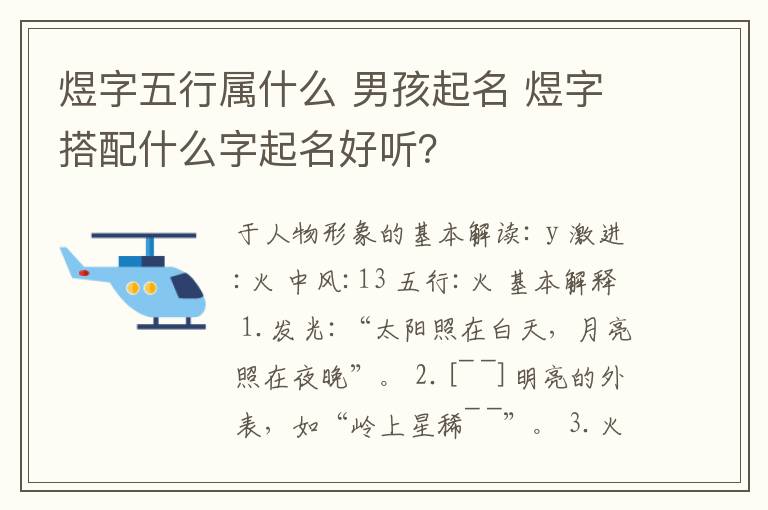 煜字五行属什么 男孩起名 煜字搭配什么字起名好听?

于人物形象的基本解读: y 激进: 火 中风: 13 五行: 火 基本解释 1. 发光: “太阳照在白天,月亮照在夜晚”。 2. [¯¯] 明亮的外表,如“岭上星稀¯¯”。 3. 火